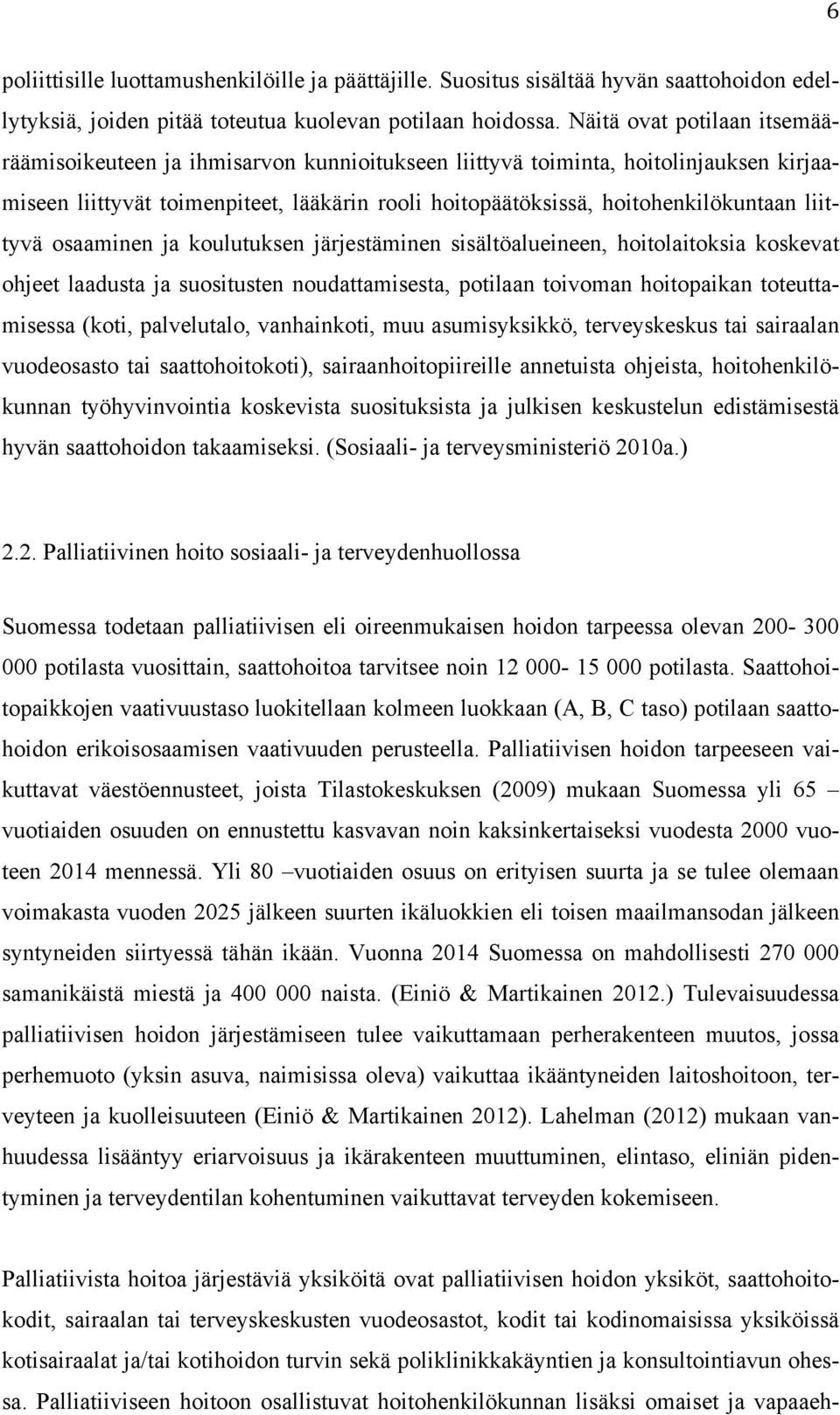 6

poliittisille luottamushenkilöille ja päättäjille. Suositus sisältää hyvän saattohoidon edellytyksiä, joiden pitää toteutua kuolevan potilaan hoidossa. Näitä ovat potilaan itsemääräämisoikeuteen ja ihmisarvon kunnioitukseen liittyvä toiminta, hoitolinjauksen kirjaamiseen liittyvät toimenpiteet, lääkärin rooli hoitopäätöksissä, hoitohenkilökuntaan liittyvä osaaminen ja koulutuksen järjestäminen sisältöalueineen, hoitolaitoksia koskevat ohjeet laadusta ja suositusten noudattamisesta, potilaan toivoman hoitopaikan toteuttamisessa (koti, palvelutalo, vanhainkoti, muu asumisyksikkö, terveyskeskus tai sairaalan vuodeosasto tai saattohoitokoti), sairaanhoitopiireille annetuista ohjeista, hoitohenkilökunnan työhyvinvointia koskevista suosituksista ja julkisen keskustelun edistämisestä hyvän saattohoidon takaamiseksi. (Sosiaali- ja terveysministeriö 2010a.)

2.2. Palliatiivinen hoito sosiaali- ja terveydenhuollossa

Suomessa todetaan palliatiivisen eli oireenmukaisen hoidon tarpeessa olevan 200- 300 000 potilasta vuosittain, saattohoitoa tarvitsee noin 12 000- 15 000 potilasta. Saattohoitopaikkojen vaativuustaso luokitellaan kolmeen luokkaan (A, B, C taso) potilaan saattohoidon erikoisosaamisen vaativuuden perusteella. Palliatiivisen hoidon tarpeeseen vaikuttavat väestöennusteet, joista Tilastokeskuksen (2009) mukaan Suomessa yli 65 – vuotiaiden osuuden on ennustettu kasvavan noin kaksinkertaiseksi vuodesta 2000 vuoteen 2014 mennessä. Yli 80 –vuotiaiden osuus on erityisen suurta ja se tulee olemaan voimakasta vuoden 2025 jälkeen suurten ikäluokkien eli toisen maailmansodan jälkeen syntyneiden siirtyessä tähän ikään. Vuonna 2014 Suomessa on mahdollisesti 270 000 samanikäistä miestä ja 400 000 naista. (Einiö & Martikainen 2012.) Tulevaisuudessa palliatiivisen hoidon järjestämiseen tulee vaikuttamaan perherakenteen muutos, jossa perhemuoto (yksin asuva, naimisissa oleva) vaikuttaa ikääntyneiden laitoshoitoon, terveyteen ja kuolleisuuteen (Einiö & Martikainen 2012). Lahelman (2012) mukaan vanhuudessa lisääntyy eriarvoisuus ja ikärakenteen muuttuminen, elintaso, eliniän pidentyminen ja terveydentilan kohentuminen vaikuttavat terveyden kokemiseen.

Palliatiivista hoitoa järjestäviä yksiköitä ovat palliatiivisen hoidon yksiköt, saattohoitokodit, sairaalan tai terveyskeskusten vuodeosastot, kodit tai kodinomaisissa yksiköissä kotisairaalat ja/tai kotihoidon turvin sekä poliklinikkakäyntien ja konsultointiavun ohessa. Palliatiiviseen hoitoon osallistuvat hoitohenkilökunnan lisäksi omaiset ja vapaaeh-